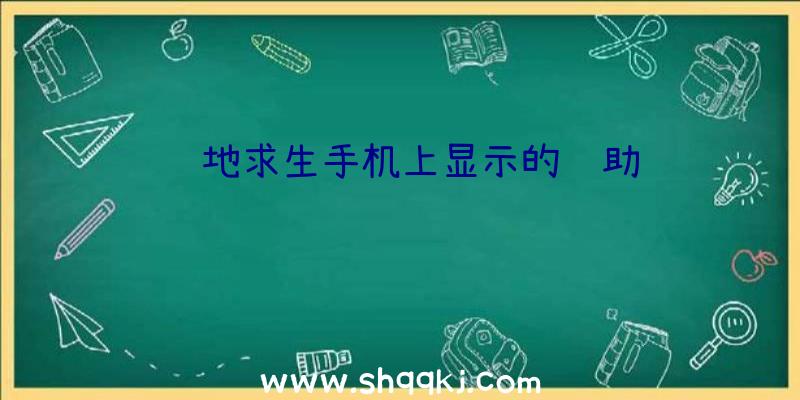 地求生手机上显示的 助

www.shqqkj.com